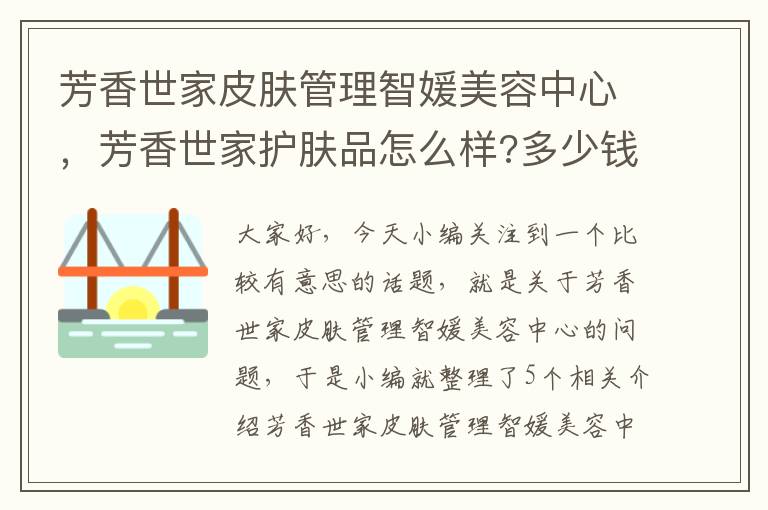 芳香世家皮肤管理智媛美容中心，芳香世家护肤品怎么样?多少钱

大家好，今天小编关注到一个比较有意思的话题，就是关于芳香世家皮肤管理智媛美容中心的问题，于是小编就整理了5个相关介绍芳香世家皮肤管理智媛美容中